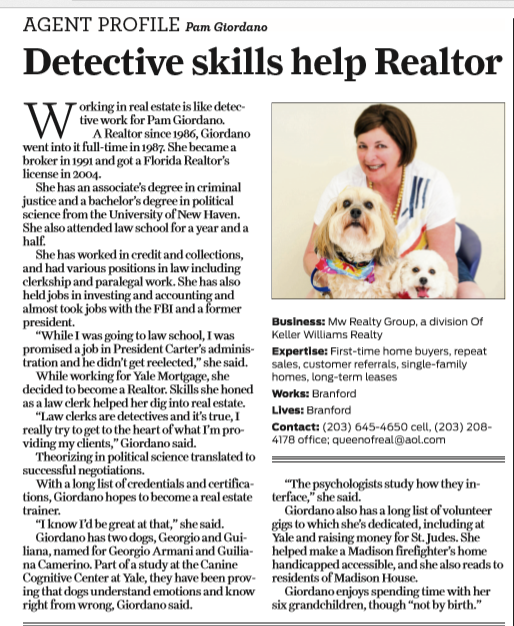 AGENT PROFILE Pam Giordano

Detective skills help Realtor

Working in real estate is like detective work for Pam Giordano.

A Realtor since 1986, Giordano went into it full-time in 1987. She became a broker in 1991 and got a Florida Realtor's license in 2004.

She has an associate's degree in criminal justice and a bachelor's degree in political science from the University of New Haven. She also attended law school for a year and a half.

She has worked in credit and collections, and had various positions in law including clerkship and paralegal work. She has also held jobs in investing and accounting and almost took jobs with the FBI and a former president.

"While I was going to law school, I was promised a job in President Carter's administration and he didn't get reelected," she said.

While working for Yale Mortgage, she decided to become a Realtor. Skills she honed as a law clerk helped her dig into real estate.

"Law clerks are detectives and it's true, I really try to get to the heart of what I'm providing my clients," Giordano said.

Theorizing in political science translated to successful negotiations.

With a long list of credentials and certifications, Giordano hopes to become a real estate trainer.

"I know I'd be great at that," she said.

Giordano has two dogs, Georgio and Guiliana, named for Georgio Armani and Guiliana Camerino. Part of a study at the Canine Cognitive Center at Yale, they have been proving that dogs understand emotions and know right from wrong, Giordano said.

Business: Mw Realty Group, a division Of Keller Williams Realty

Expertise: First-time home buyers, repeat sales, customer referrals, single-family homes, long-term leases

Works: Branford

Lives: Branford

Contact: (203) 645-4650 cell, (203) 208-4178 office; queenofreal@aol.com

"The psychologists study how they interface," she said.

Giordano also has a long list of volunteer gigs to which she's dedicated, including at Yale and raising money for St. Judes. She helped make a Madison firefighter's home handicapped accessible, and she also reads to residents of Madison House.

Giordano enjoys spending time with her six grandchildren, though "not by birth."